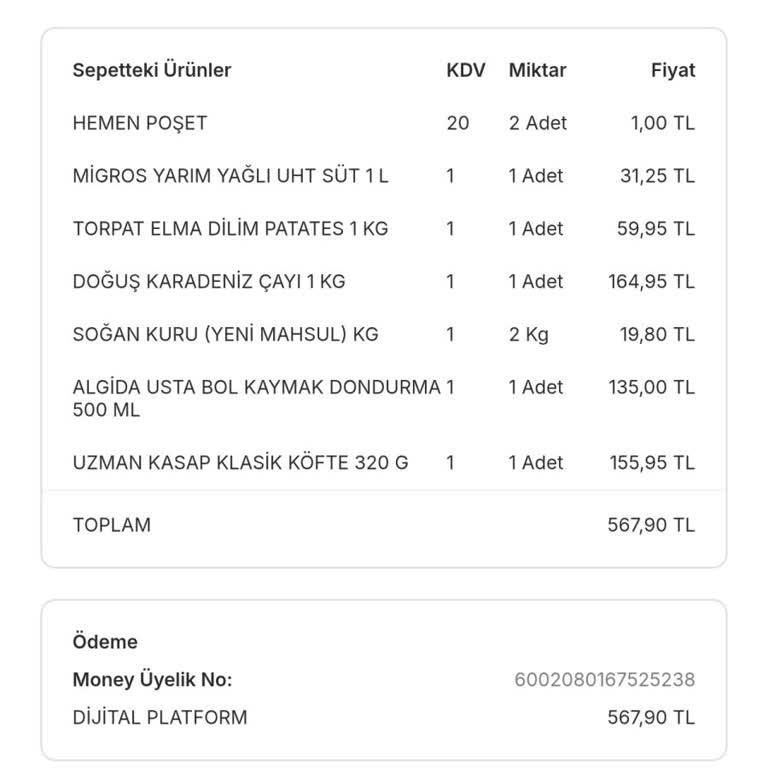 | Sepetteki Ürünler | KDV | Miktar | Fiyat |
|---|---|---|---|
| HEMEN POŞET | 20 | 2 Adet | 1,00 TL |
| MİGROS YARIM YAĞLI UHT SÜT 1 L | 1 | 1 Adet | 31,25 TL |
| TORPAT ELMA DİLİM PATATES 1 KG | 1 | 1 Adet | 59,95 TL |
| DOĞUŞ KARADENİZ ÇAYI 1 KG | 1 | 1 Adet | 164,95 TL |
| SOĞAN KURU (YENİ MAHSUL) KG | 1 | 2 Kg | 19,80 TL |
| ALGİDA USTA BOL KAYMAK DONDURMA 500 ML | 1 | 1 Adet | 135,00 TL |
| UZMAN KASAP KLASİK KÖFTE 320 G | 1 | 1 Adet | 155,95 TL |
| TOPLAM | | | 567,90 TL |

Ödeme
Money Üyelik No: 6002080167525238
DİJİTAL PLATFORM 567,90 TL